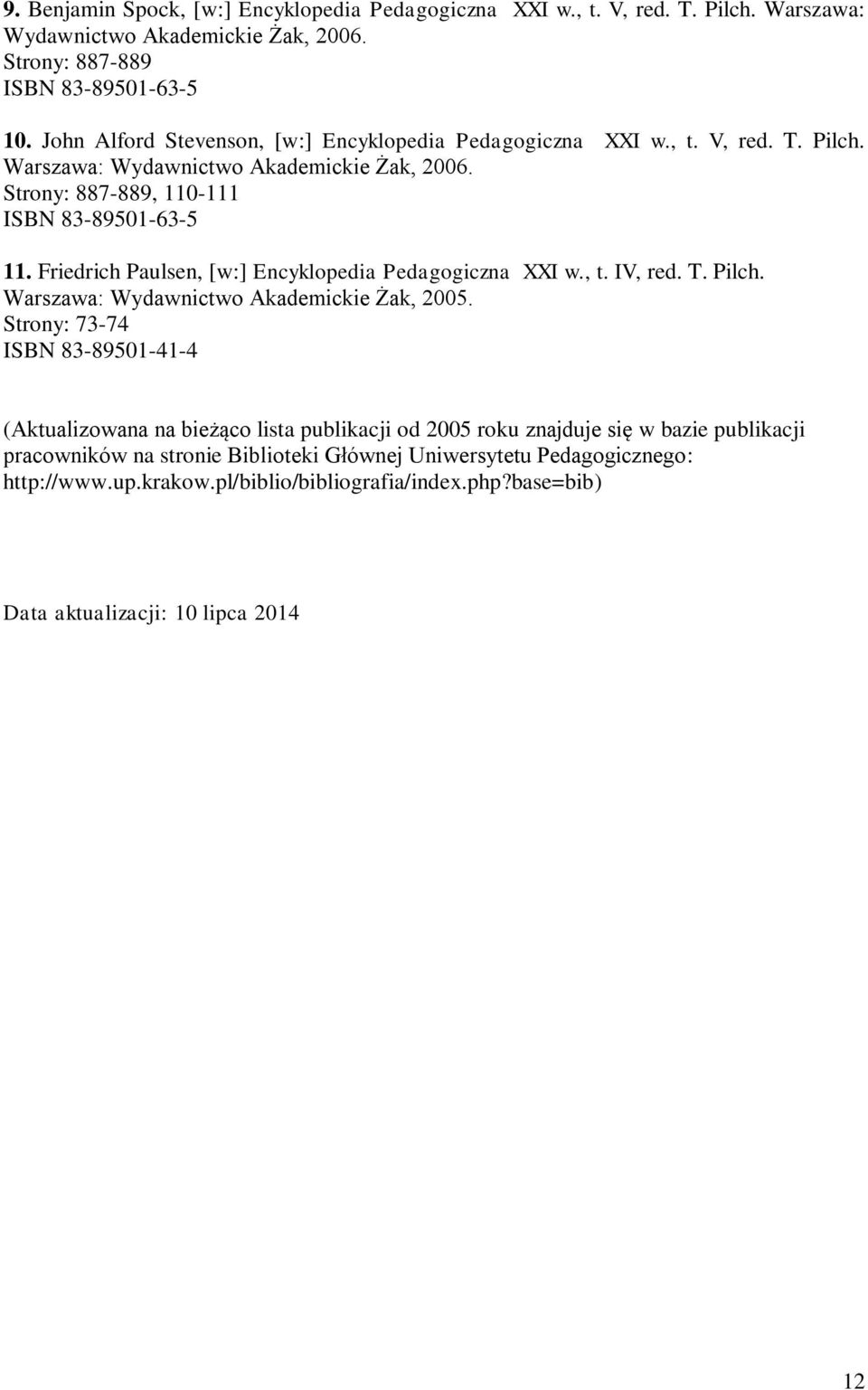 9. Benjamin Spock, [w:] Encyklopedia Pedagogiczna XXI w., t. V, red. T. Pilch. Warszawa: Wydawnictwo Akademickie Żak, 2006.
Strony: 887-889
ISBN 83-89501-63-5

10. John Alford Stevenson, [w:] Encyklopedia Pedagogiczna XXI w., t. V, red. T. Pilch. Warszawa: Wydawnictwo Akademickie Żak, 2006.
Strony: 887-889, 110-111
ISBN 83-89501-63-5

11. Friedrich Paulsen, [w:] Encyklopedia Pedagogiczna XXI w., t. IV, red. T. Pilch. Warszawa: Wydawnictwo Akademickie Żak, 2005.
Strony: 73-74
ISBN 83-89501-41-4

(Aktualizowana na bieżąco lista publikacji od 2005 roku znajduje się w bazie publikacji pracowników na stronie Biblioteki Głównej Uniwersytetu Pedagogicznego: http://www.up.krakow.pl/biblio/bibliografia/index.php?base=bib)

Data aktualizacji: 10 lipca 2014

12